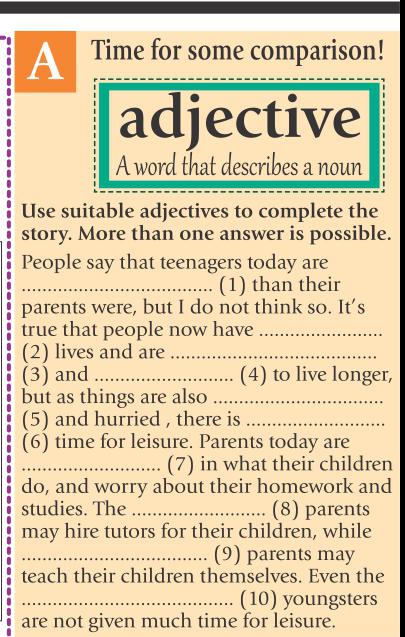 A Time for some comparison!

adjective
A word that describes a noun

Use suitable adjectives to complete the story. More than one answer is possible.

People say that teenagers today are ____ (1) than their parents were, but I do not think so. It's true that people now have ____ (2) lives and are ____ (3) and ____ (4) to live longer, but as things are also ____ (5) and hurried , there is ____ (6) time for leisure. Parents today are ____ (7) in what their children do, and worry about their homework and studies. The ____ (8) parents may hire tutors for their children, while ____ (9) parents may teach their children themselves. Even the ____ (10) youngsters are not given much time for leisure.